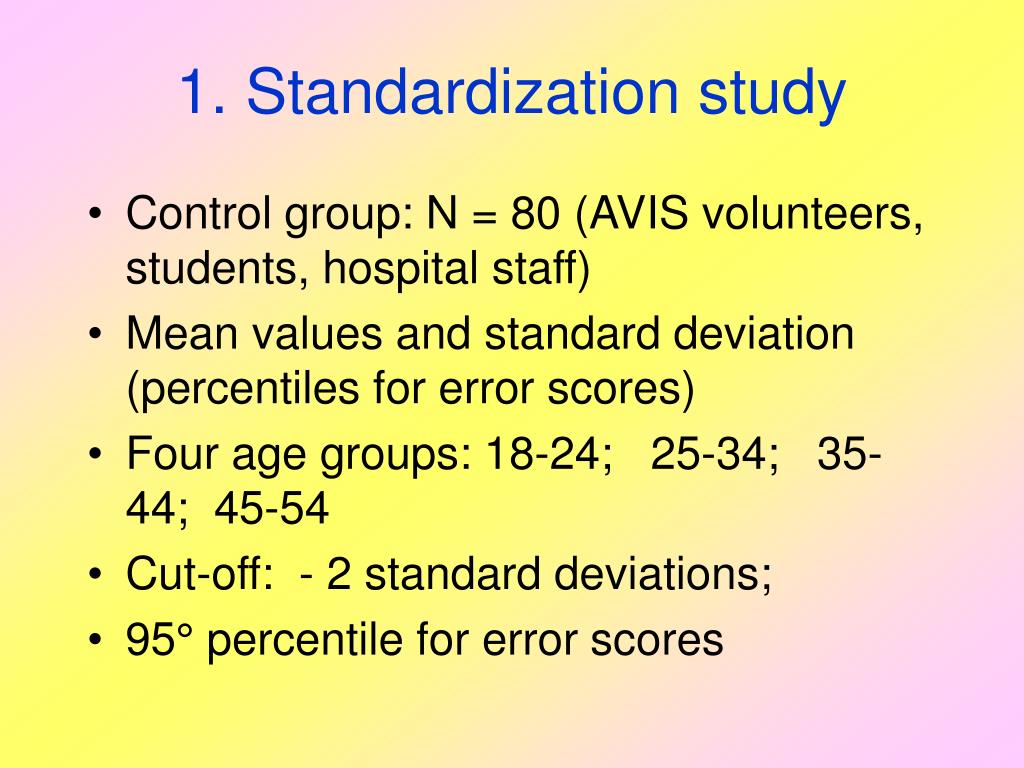 1. Standardization study

• Control group: N = 80 (AVIS volunteers, students, hospital staff)
• Mean values and standard deviation (percentiles for error scores)
• Four age groups: 18-24; 25-34; 35-44; 45-54
• Cut-off: - 2 standard deviations;
• 95° percentile for error scores